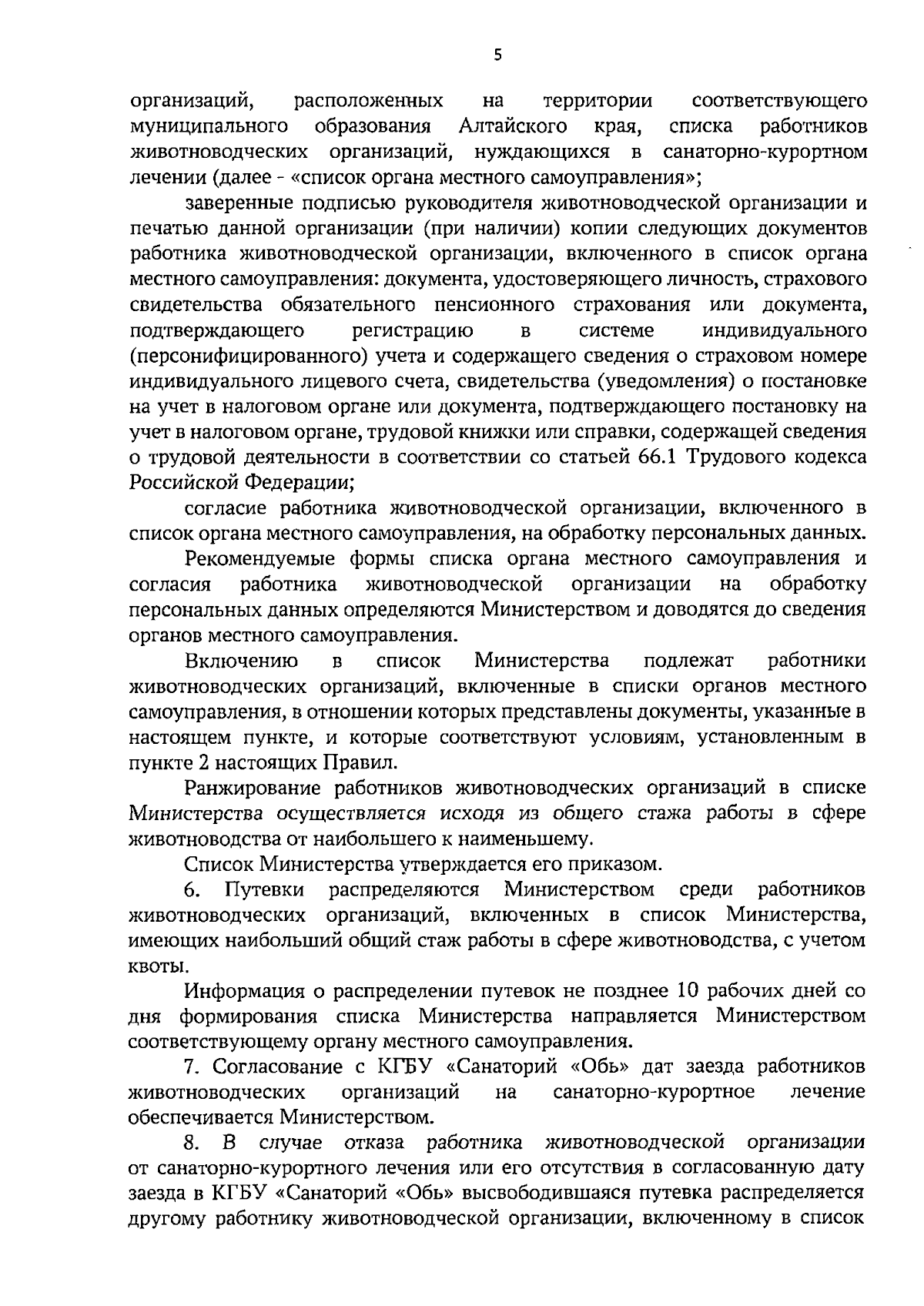 5

организаций, расположенных на территории соответствующего муниципального образования Алтайского края, списка работников животноводческих организаций, нуждающихся в санаторно-курортном лечении (далее - «список органа местного самоуправления»;

заверенные подписью руководителя животноводческой организации и печатью данной организации (при наличии) копии следующих документов работника животноводческой организации, включенного в список органа местного самоуправления: документа, удостоверяющего личность, страхового свидетельства обязательного пенсионного страхования или документа, подтверждающего регистрацию в системе индивидуального (персонифицированного) учета и содержащего сведения о страховом номере индивидуального лицевого счета, свидетельства (уведомления) о постановке на учет в налоговом органе или документа, подтверждающего постановку на учет в налоговом органе, трудовой книжки или справки, содержащей сведения о трудовой деятельности в соответствии со статьей 66.1 Трудового кодекса Российской Федерации;

согласие работника животноводческой организации, включенного в список органа местного самоуправления, на обработку персональных данных.

Рекомендуемые формы списка органа местного самоуправления и согласия работника животноводческой организации на обработку персональных данных определяются Министерством и доводятся до сведения органов местного самоуправления.

Включению в список Министерства подлежат работники животноводческих организаций, включенные в списки органов местного самоуправления, в отношении которых представлены документы, указанные в настоящем пункте, и которые соответствуют условиям, установленным в пункте 2 настоящих Правил.

Ранжирование работников животноводческих организаций в списке Министерства осуществляется исходя из общего стажа работы в сфере животноводства от наибольшего к наименьшему.

Список Министерства утверждается его приказом.

6. Путевки распределяются Министерством среди работников животноводческих организаций, включенных в список Министерства, имеющих наибольший общий стаж работы в сфере животноводства, с учетом квоты.

Информация о распределении путевок не позднее 10 рабочих дней со дня формирования списка Министерства направляется Министерством соответствующему органу местного самоуправления.

7. Согласование с КГБУ «Санаторий «Обь» дат заезда работников животноводческих организаций на санаторно-курортное лечение обеспечивается Министерством.

8. В случае отказа работника животноводческой организации от санаторно-курортного лечения или его отсутствия в согласованную дату заезда в КГБУ «Санаторий «Обь» высвободившаяся путевка распределяется другому работнику животноводческой организации, включенному в список